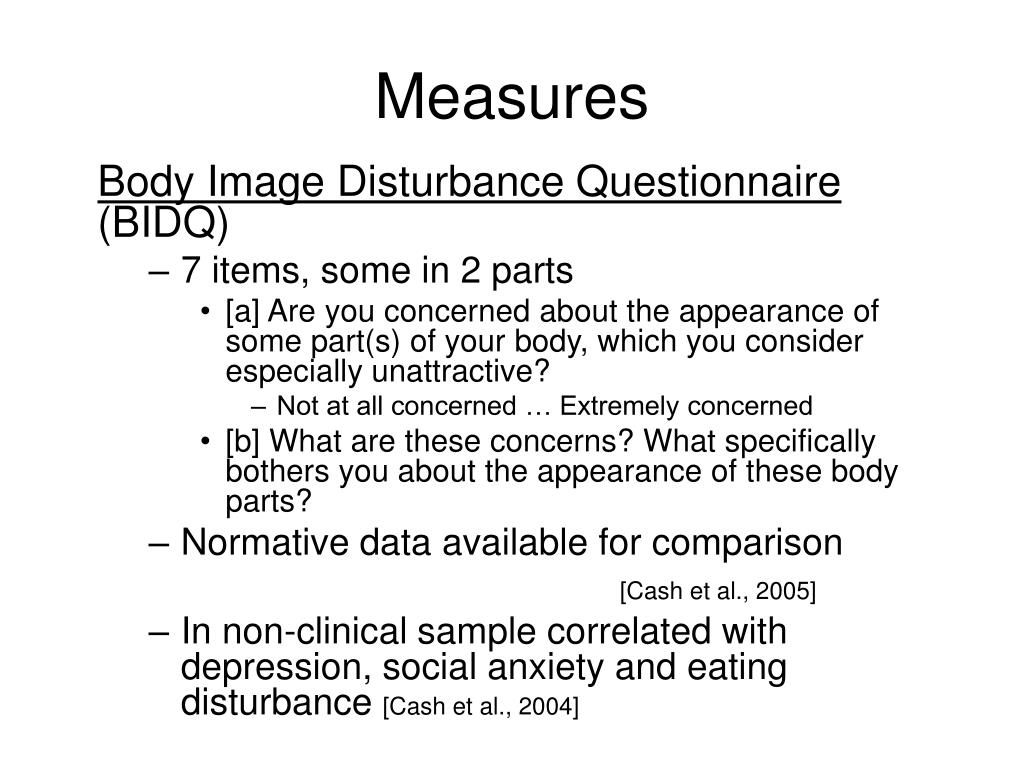 Measures

Body Image Disturbance Questionnaire (BIDQ)

– 7 items, some in 2 parts

• [a] Are you concerned about the appearance of some part(s) of your body, which you consider especially unattractive?

– Not at all concerned … Extremely concerned

• [b] What are these concerns? What specifically bothers you about the appearance of these body parts?

– Normative data available for comparison

[Cash et al., 2005]

– In non-clinical sample correlated with depression, social anxiety and eating disturbance [Cash et al., 2004]